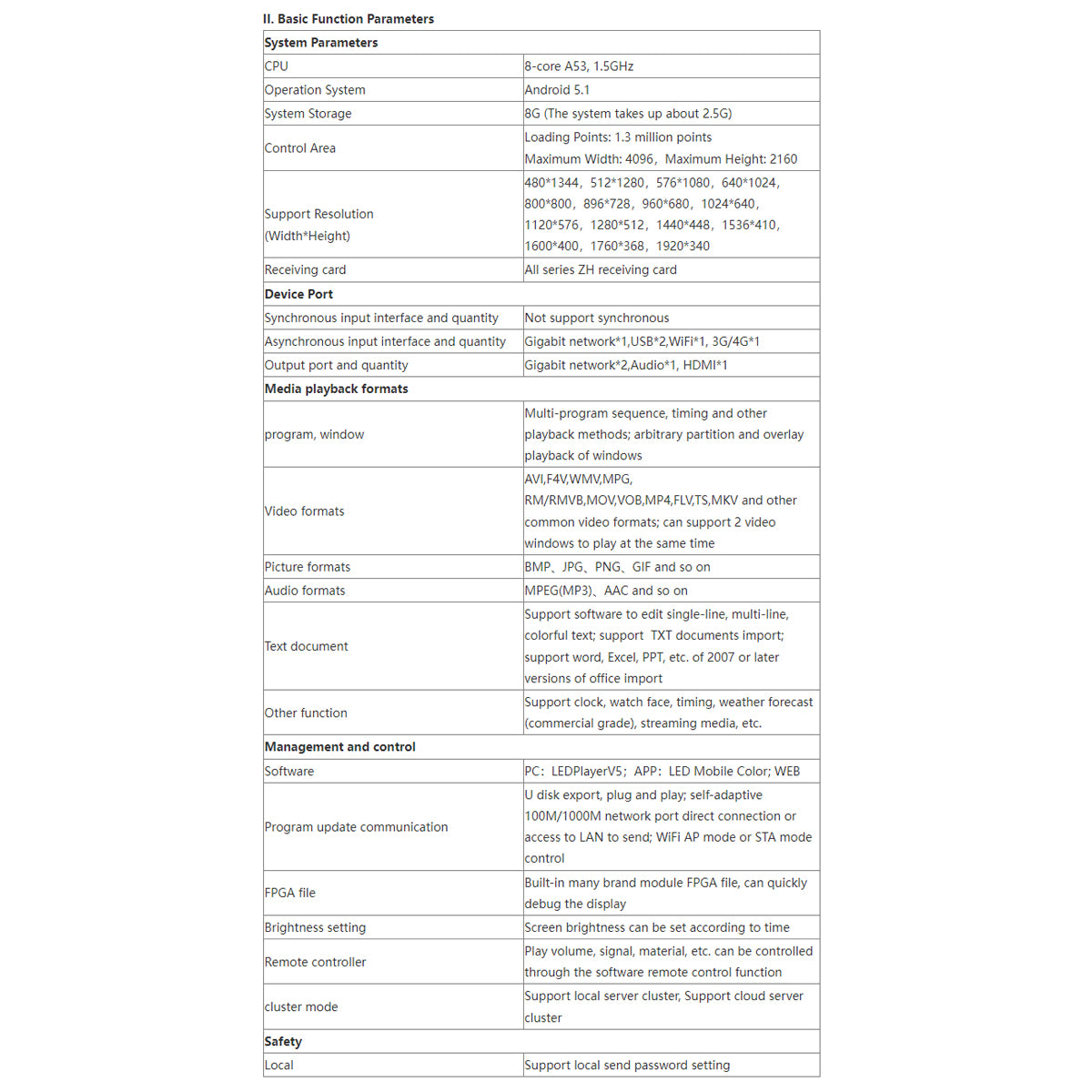 II. Basic Function Parameters

| System Parameters | |
|---|---|
| CPU | 8-core A53, 1.5GHz |
| Operation System | Android 5.1 |
| System Storage | 8G (The system takes up about 2.5G) |
| Control Area | Loading Points: 1.3 million points Maximum Width: 4096，Maximum Height: 2160 |
| Support Resolution (Width*Height) | 480*1344，512*1280，576*1080，640*1024，800*800，896*728，960*680，1024*640，1120*576，1280*512，1440*448，1536*410，1600*400，1760*368，1920*340 |
| Receiving card | All series ZH receiving card |
| **Device Port** | |
| Synchronous input interface and quantity | Not support synchronous |
| Asynchronous input interface and quantity | Gigabit network*1,USB*2,WiFi*1, 3G/4G*1 |
| Output port and quantity | Gigabit network*2,Audio*1, HDMI*1 |
| **Media playback formats** | |
| program, window | Multi-program sequence, timing and other playback methods; arbitrary partition and overlay playback of windows |
| Video formats | AVI,F4V,WMV,MPG, RM/RMVB,MOV,VOB,MP4,FLV,TS,MKV and other common video formats; can support 2 video windows to play at the same time |
| Picture formats | BMP、JPG、PNG、GIF and so on |
| Audio formats | MPEG(MP3)、AAC and so on |
| Text document | Support software to edit single-line, multi-line, colorful text; support TXT documents import; support word, Excel, PPT, etc. of 2007 or later versions of office import |
| Other function | Support clock, watch face, timing, weather forecast (commercial grade), streaming media, etc. |
| **Management and control** | |
| Software | PC：LEDPlayerV5；APP：LED Mobile Color; WEB |
| Program update communication | U disk export, plug and play; self-adaptive 100M/1000M network port direct connection or access to LAN to send; WiFi AP mode or STA mode control |
| FPGA file | Built-in many brand module FPGA file, can quickly debug the display |
| Brightness setting | Screen brightness can be set according to time |
| Remote controller | Play volume, signal, material, etc. can be controlled through the software remote control function |
| cluster mode | Support local server cluster, Support cloud server cluster |
| **Safety** | |
| Local | Support local send password setting |